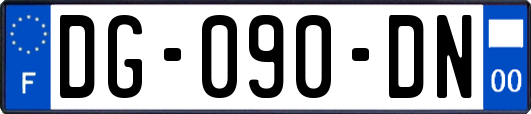 F
DG-090-DN
00